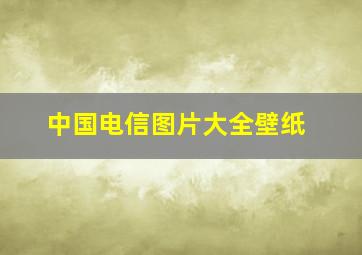 中国电信图片大全壁纸